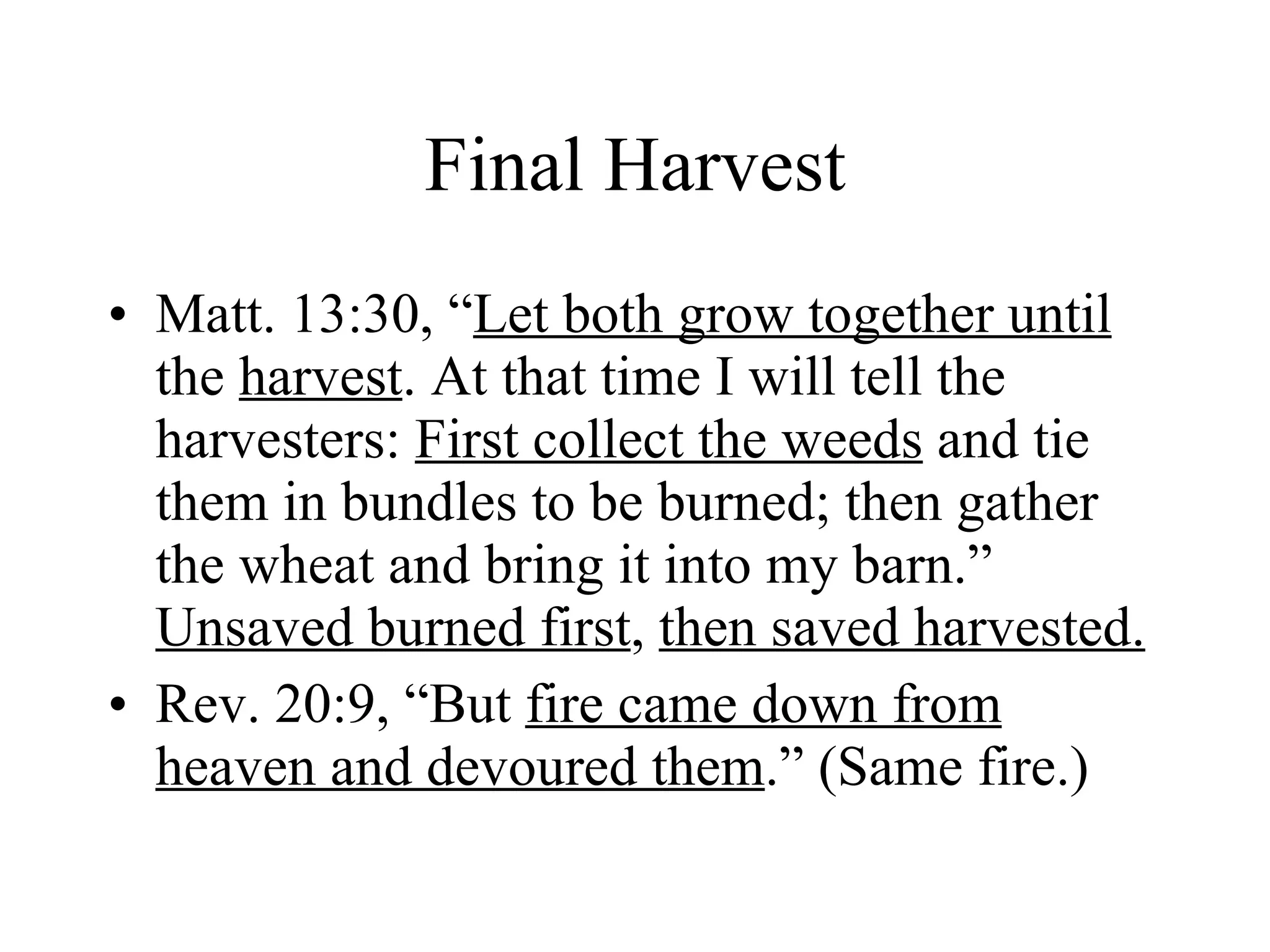 Final Harvest

• Matt. 13:30, “Let both grow together until the harvest. At that time I will tell the harvesters: First collect the weeds and tie them in bundles to be burned; then gather the wheat and bring it into my barn.” Unsaved burned first, then saved harvested.

• Rev. 20:9, “But fire came down from heaven and devoured them.” (Same fire.)